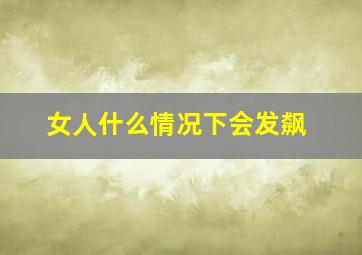 女人什么情况下会发飙